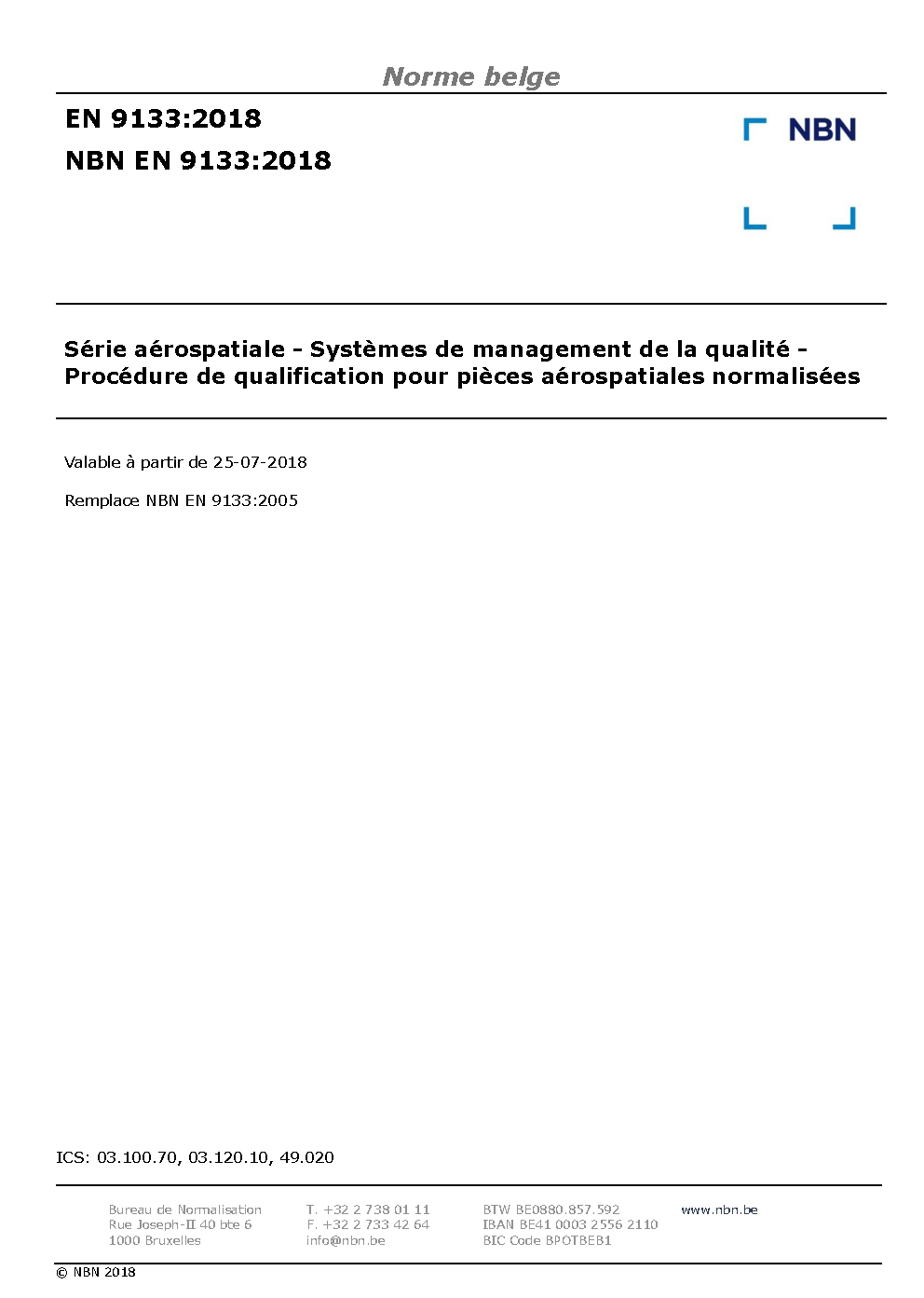 Norme belge

EN 9133:2018

NBN EN 9133:2018

NBN

Série aérospatiale - Systèmes de management de la qualité - Procédure de qualification pour pièces aérospatiales normalisées

Valable à partir de 25-07-2018

Remplace NBN EN 9133:2005

ICS: 03.100.70, 03.120.10, 49.020

Bureau de Normalisation
Rue Joseph-II 40 bte 6
1000 Bruxelles

T. +32 2 738 01 11
F. +32 2 733 42 64
info@nbn.be

BTW BE0880.857.592
IBAN BE41 0003 2556 2110
BIC Code BPOTBEB1

www.nbn.be

© NBN 2018